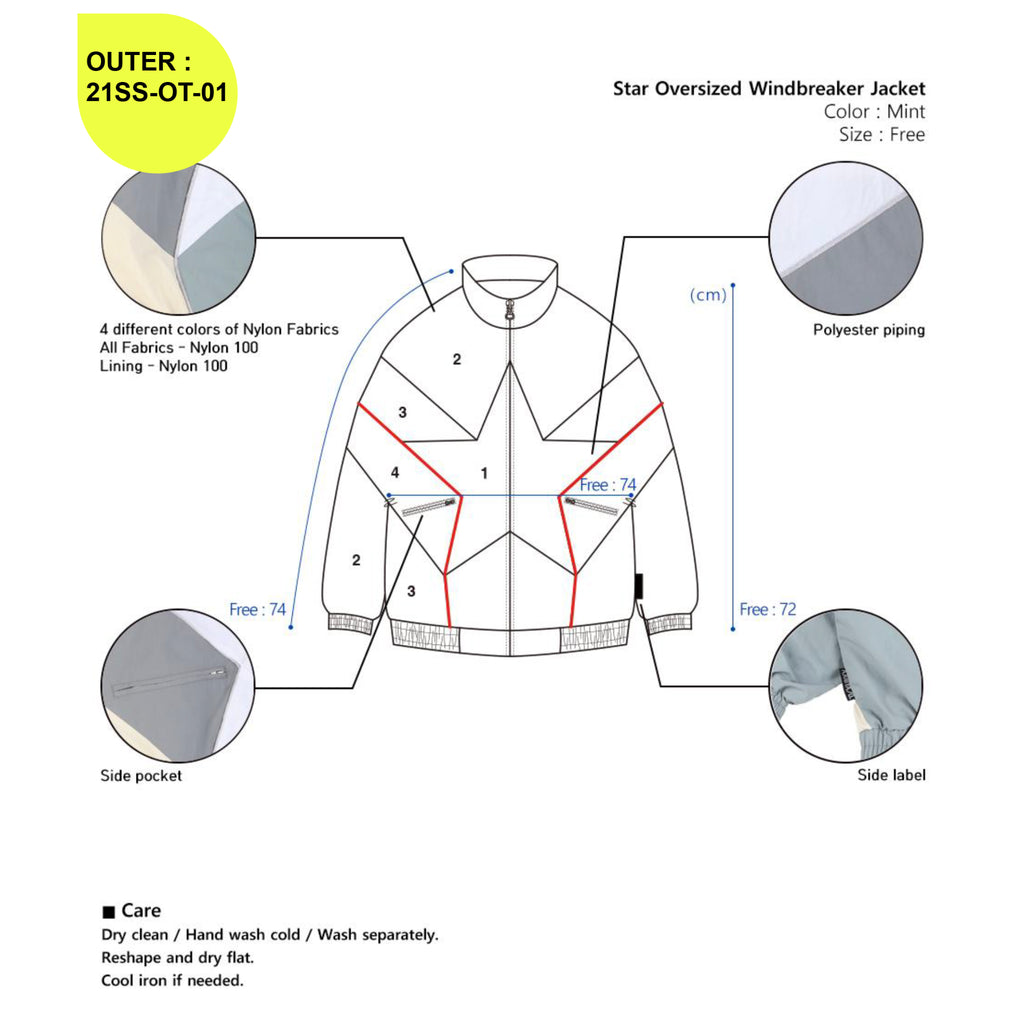 OUTER :
21SS-OT-01

Star Oversized Windbreaker Jacket
Color : Mint
Size : Free

4 different colors of Nylon Fabrics
All Fabrics - Nylon 100
Lining - Nylon 100

Polyester piping

(cm)

2
3
4
1
Free : 74
2
3
Free : 74
Free : 72

Side pocket

Side label

■ Care
Dry clean / Hand wash cold / Wash separately.
Reshape and dry flat.
Cool iron if needed.